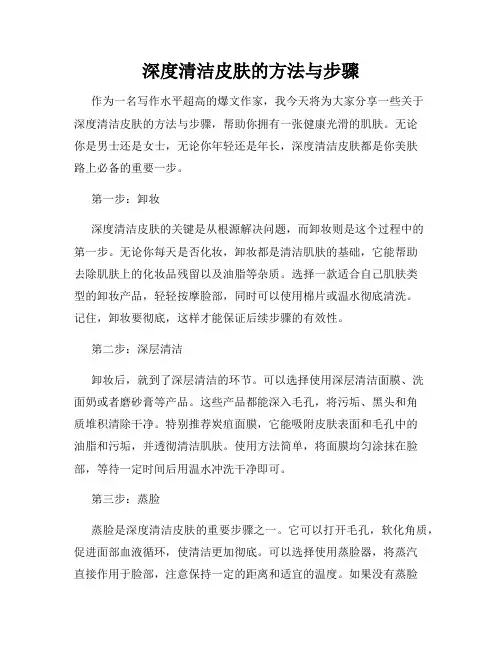 深度清洁皮肤的方法与步骤

作为一名写作水平超高的爆文作家，我今天将为大家分享一些关于深度清洁皮肤的方法与步骤，帮助你拥有一张健康光滑的肌肤。无论你是男士还是女士，无论你年轻还是年长，深度清洁皮肤都是你美肤路上必备的重要一步。

第一步：卸妆

深度清洁皮肤的关键是从根源解决问题，而卸妆则是这个过程中的第一步。无论你每天是否化妆，卸妆都是清洁肌肤的基础，它能帮助去除肌肤上的化妆品残留以及油脂等杂质。选择一款适合自己肌肤类型的卸妆产品，轻轻按摩脸部，同时可以使用棉片或温水彻底清洗。记住，卸妆要彻底，这样才能保证后续步骤的有效性。

第二步：深层清洁

卸妆后，就到了深层清洁的环节。可以选择使用深层清洁面膜、洗面奶或者磨砂膏等产品。这些产品都能深入毛孔，将污垢、黑头和角质堆积清除干净。特别推荐炭疽面膜，它能吸附皮肤表面和毛孔中的油脂和污垢，并透彻清洁肌肤。使用方法简单，将面膜均匀涂抹在脸部，等待一定时间后用温水冲洗干净即可。

第三步：蒸脸

蒸脸是深度清洁皮肤的重要步骤之一。它可以打开毛孔，软化角质，促进面部血液循环，使清洁更加彻底。可以选择使用蒸脸器，将蒸汽直接作用于脸部，注意保持一定的距离和适宜的温度。如果没有蒸脸